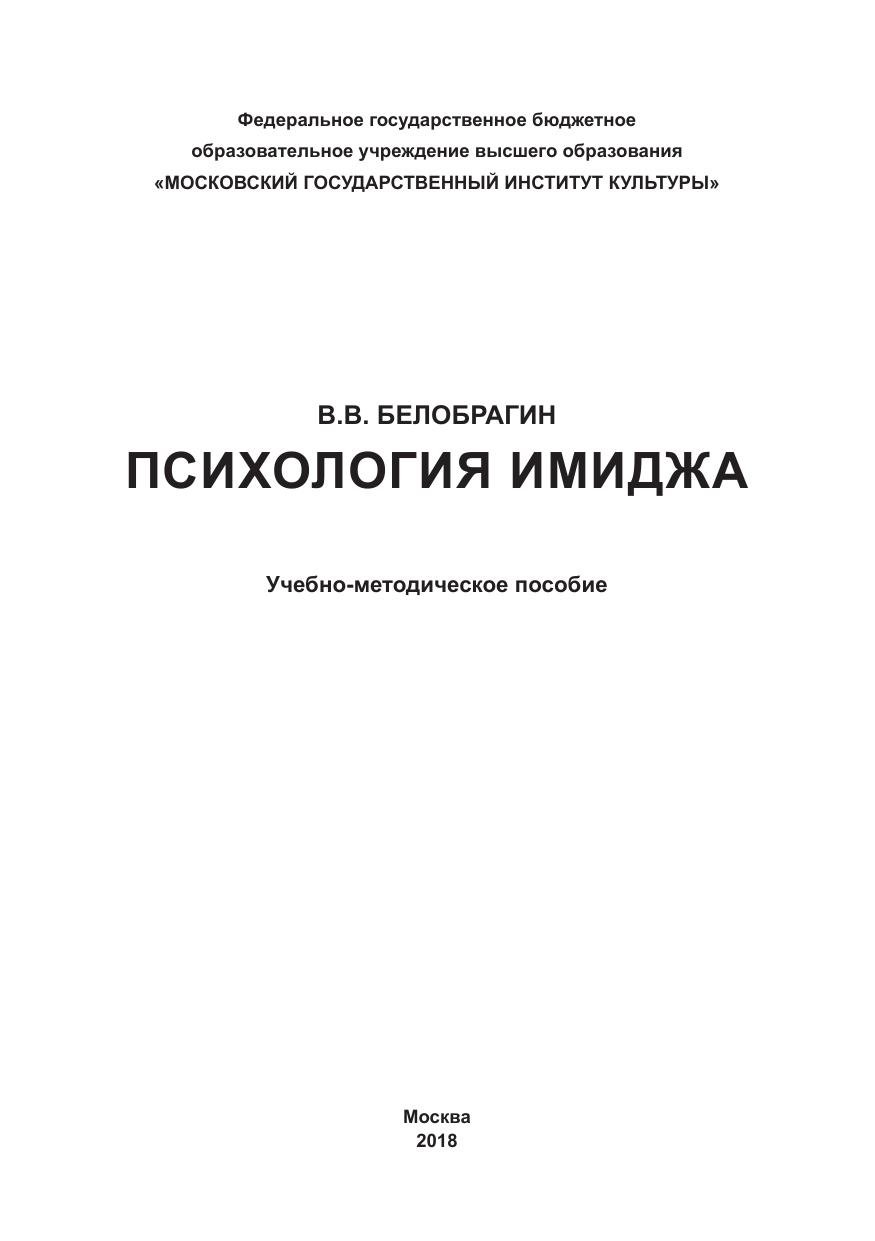 Федеральное государственное бюджетное
образовательное учреждение высшего образования
«МОСКОВСКИЙ ГОСУДАРСТВЕННЫЙ ИНСТИТУТ КУЛЬТУРЫ»

В.В. БЕЛОБРАГИН
ПСИХОЛОГИЯ ИМИДЖА

Учебно-методическое пособие

Москва
2018